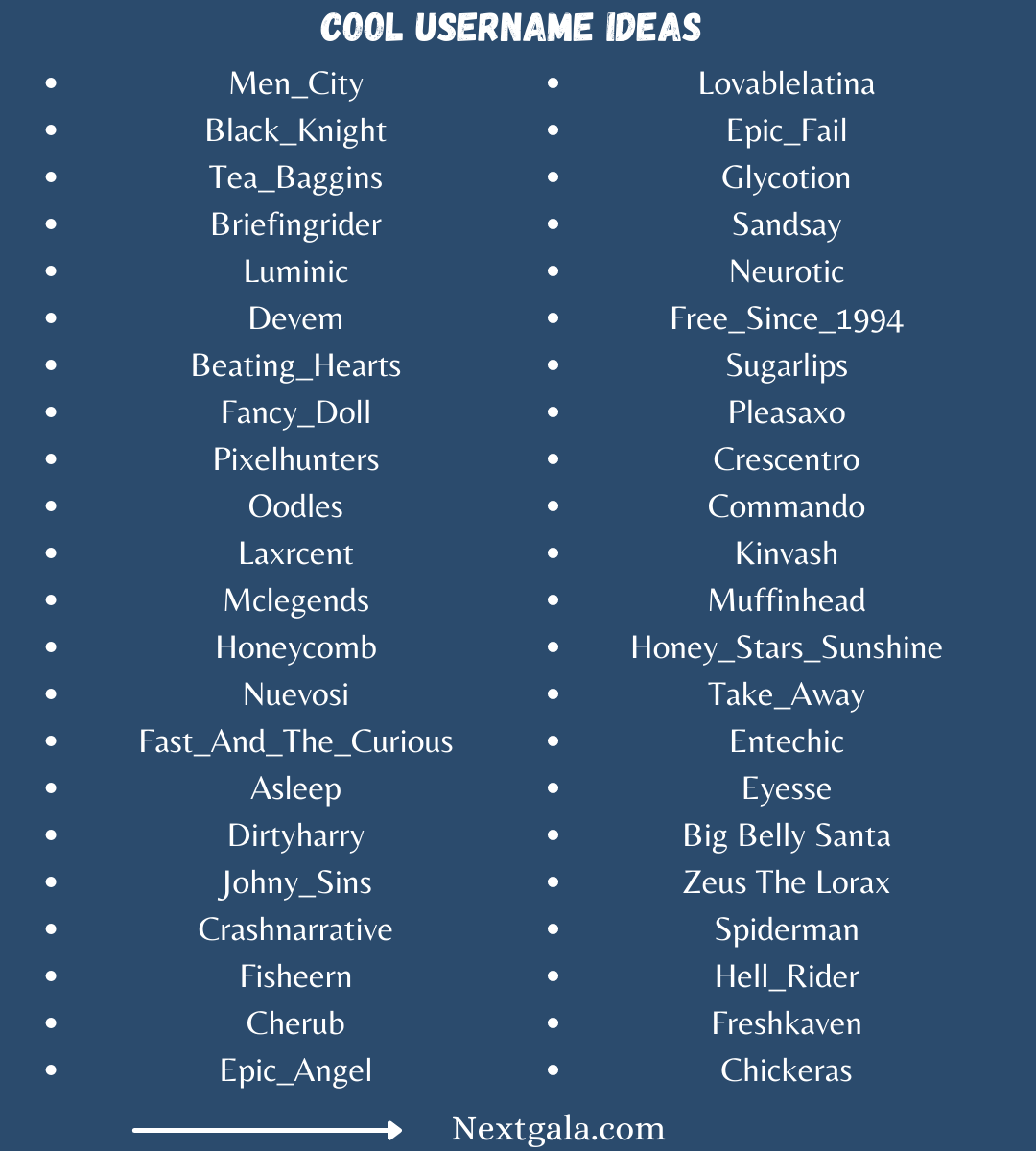 COOL USERNAME IDEAS

- Men_City
- Black_Knight
- Tea_Baggins
- Briefingrider
- Luminic
- Devem
- Beating_Hearts
- Fancy_Doll
- Pixelhunters
- Oodles
- Laxrcent
- Mclegends
- Honeycomb
- Nuevosi
- Fast_And_The_Curious
- Asleep
- Dirtyharry
- Johny_Sins
- Crashnarrative
- Fisheern
- Cherub
- Epic_Angel

- Lovablelatina
- Epic_Fail
- Glycotion
- Sandsay
- Neurotic
- Free_Since_1994
- Sugarlips
- Pleasaxo
- Crescentro
- Commando
- Kinvash
- Muffinhead
- Honey_Stars_Sunshine
- Take_Away
- Entechic
- Eyesse
- Big Belly Santa
- Zeus The Lorax
- Spiderman
- Hell_Rider
- Freshkaven
- Chickeras

Nextgala.com